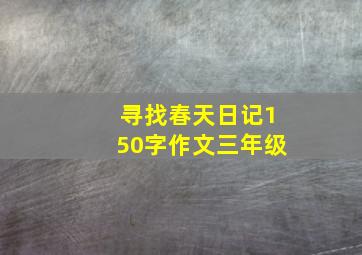 寻找春天日记150字作文三年级